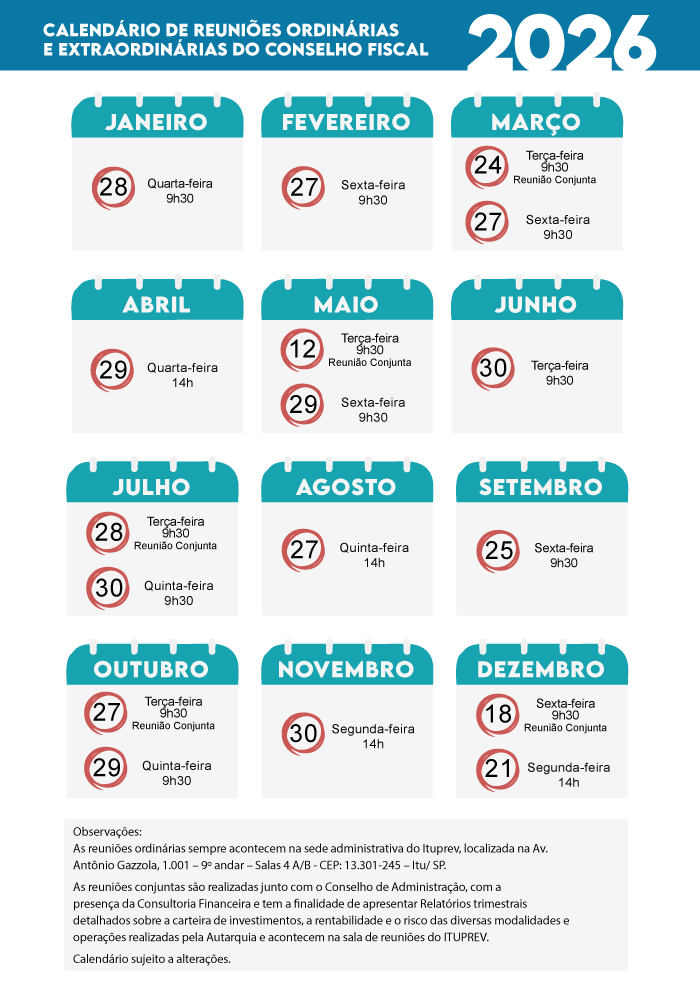 CALENDÁRIO DE REUNIÕES ORDINÁRIAS E EXTRAORDINÁRIAS DO CONSELHO FISCAL

2026

JANEIRO
28 Quarta-feira 9h30

FEVEREIRO
27 Sexta-feira 9h30

MARÇO
24 Terça-feira 9h30 Reunião Conjunta
27 Sexta-feira 9h30

ABRIL
29 Quarta-feira 14h

MAIO
12 Terça-feira 9h30 Reunião Conjunta
29 Sexta-feira 9h30

JUNHO
30 Terça-feira 9h30

JULHO
28 Terça-feira 9h30 Reunião Conjunta
30 Quinta-feira 9h30

AGOSTO
27 Quinta-feira 14h

SETEMBRO
25 Sexta-feira 9h30

OUTUBRO
27 Terça-feira 9h30 Reunião Conjunta
29 Quinta-feira 9h30

NOVEMBRO
30 Segunda-feira 14h

DEZEMBRO
18 Sexta-feira 9h30 Reunião Conjunta
21 Segunda-feira 14h

Observações:
As reuniões ordinárias sempre acontecem na sede administrativa do Ituprev, localizada na Av. Antônio Gazzola, 1.001 – 9º andar – Salas 4 A/B - CEP: 13.301-245 – Itu/ SP.

As reuniões conjuntas são realizadas junto com o Conselho de Administração, com a presença da Consultoria Financeira e tem a finalidade de apresentar Relatórios trimestrais detalhados sobre a carteira de investimentos, a rentabilidade e o risco das diversas modalidades e operações realizadas pela Autarquia e acontecem na sala de reuniões do ITUPREV.

Calendário sujeito a alterações.